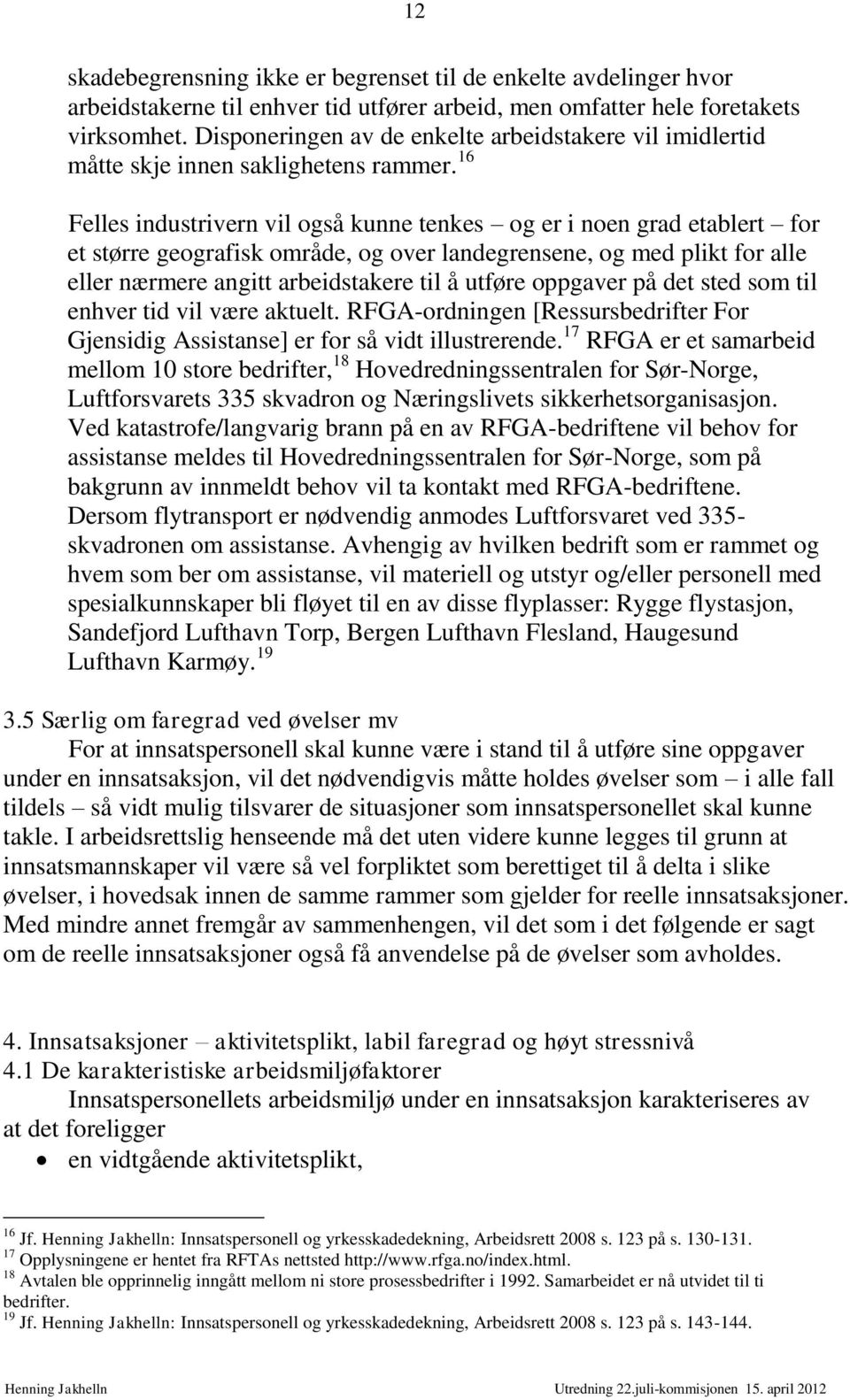 12

skadebegrensning ikke er begrenset til de enkelte avdelinger hvor arbeidstakerne til enhver tid utfører arbeid, men omfatter hele foretakets virksomhet. Disponeringen av de enkelte arbeidstakere vil imidlertid måtte skje innen saklighetens rammer.$^{16}$

Felles industrivern vil også kunne tenkes – og er i noen grad etablert – for et større geografisk område, og over landegrensene, og med plikt for alle eller nærmere angitt arbeidstakere til å utføre oppgaver på det sted som til enhver tid vil være aktuelt. RFGA-ordningen [Ressursbedrifter For Gjensidig Assistanse] er for så vidt illustrerende.$^{17}$ RFGA er et samarbeid mellom 10 store bedrifter,$^{18}$ Hovedredningssentralen for Sør-Norge, Luftforsvarets 335 skvadron og Næringslivets sikkerhetsorganisasjon. Ved katastrofe/langvarig brann på en av RFGA-bedriftene vil behov for assistanse meldes til Hovedredningssentralen for Sør-Norge, som på bakgrunn av innmeldt behov vil ta kontakt med RFGA-bedriftene. Dersom flytransport er nødvendig anmodes Luftforsvaret ved 335-skvadronen om assistanse. Avhengig av hvilken bedrift som er rammet og hvem som ber om assistanse, vil materiell og utstyr og/eller personell med spesialkunnskaper bli fløyet til en av disse flyplasser: Rygge flystasjon, Sandefjord Lufthavn Torp, Bergen Lufthavn Flesland, Haugesund Lufthavn Karmøy.$^{19}$

3.5 Særlig om faregrad ved øvelser mv

For at innsatspersonell skal kunne være i stand til å utføre sine oppgaver under en innsatsaksjon, vil det nødvendigvis måtte holdes øvelser som – i alle fall tildels – så vidt mulig tilsvarer de situasjoner som innsatspersonellet skal kunne takle. I arbeidsrettslig henseende må det uten videre kunne legges til grunn at innsatsmannskaper vil være så vel forpliktet som berettiget til å delta i slike øvelser, i hovedsak innen de samme rammer som gjelder for reelle innsatsaksjoner. Med mindre annet fremgår av sammenhengen, vil det som i det følgende er sagt om de reelle innsatsaksjoner også få anvendelse på de øvelser som avholdes.

4. Innsatsaksjoner – aktivitetsplikt, labil faregrad og høyt stressnivå
4.1 De karakteristiske arbeidsmiljøfaktorer

Innsatspersonellets arbeidsmiljø under en innsatsaksjon karakteriseres av at det foreligger
• en vidtgående aktivitetsplikt,

$^{16}$ Jf. Henning Jakhelln: Innsatspersonell og yrkesskadedekning, Arbeidsrett 2008 s. 123 på s. 130-131.
$^{17}$ Opplysningene er hentet fra RFTAs nettsted http://www.rfga.no/index.html.
$^{18}$ Avtalen ble opprinnelig inngått mellom ni store prosessbedrifter i 1992. Samarbeidet er nå utvidet til ti bedrifter.
$^{19}$ Jf. Henning Jakhelln: Innsatspersonell og yrkesskadedekning, Arbeidsrett 2008 s. 123 på s. 143-144.

Henning Jakhelln Utredning 22.juli-kommisjonen 15. april 2012